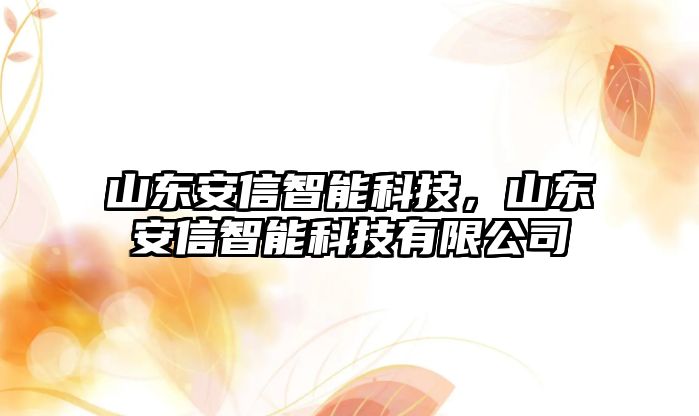 山东安信智能科技，山东安信智能科技有限公司